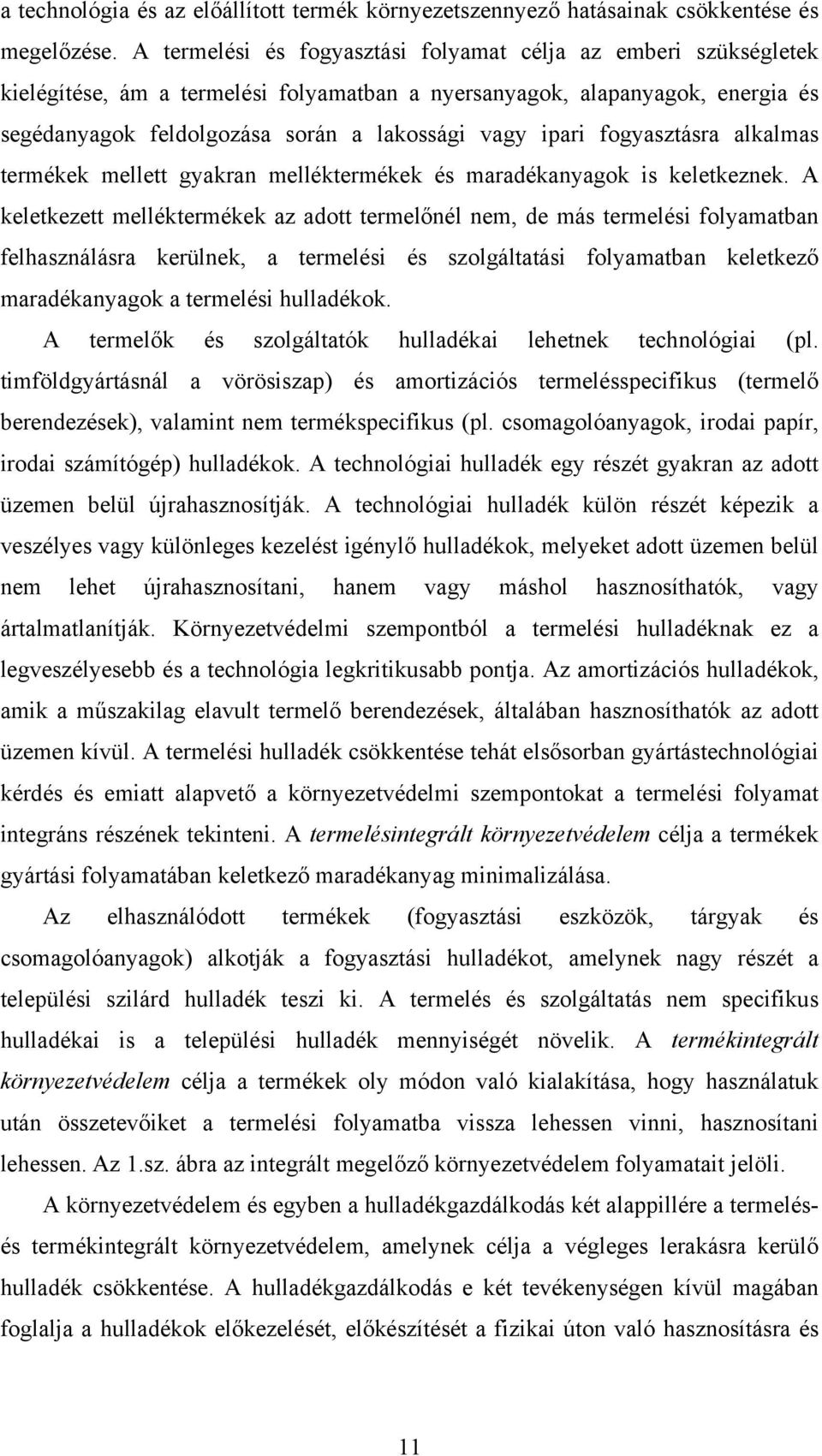 a technológia és az előállított termék környezetszennyező hatásainak csökkentése és megelőzése. A termelési és fogyasztási folyamat célja az emberi szükségletek kielégítése, ám a termelési folyamatban a nyersanyagok, alapanyagok, energia és segédanyagok feldolgozása során a lakossági vagy ipari fogyasztásra alkalmas termékek mellett gyakran melléktermékek és maradékanyagok is keletkeznek. A keletkezett melléktermékek az adott termelőnél nem, de más termelési folyamatban felhasználásra kerülnek, a termelési és szolgáltatási folyamatban keletkező maradékanyagok a termelési hulladékok.

A termelők és szolgáltatók hulladékai lehetnek technológiai (pl. timföldgyártásnál a vörösiszap) és amortizációs termelésspecifikus (termelő berendezések), valamint nem termékspecifikus (pl. csomagolóanyagok, irodai papír, irodai számítógép) hulladékok. A technológiai hulladék egy részét gyakran az adott üzemen belül újrahasznosítják. A technológiai hulladék külön részét képezik a veszélyes vagy különleges kezelést igénylő hulladékok, melyeket adott üzemen belül nem lehet újrahasznosítani, hanem vagy máshol hasznosíthatók, vagy ártalmatlanítják. Környezetvédelmi szempontból a termelési hulladéknak ez a legveszélyesebb és a technológia legkritikusabb pontja. Az amortizációs hulladékok, amik a műszakilag elavult termelő berendezések, általában hasznosíthatók az adott üzemen kívül. A termelési hulladék csökkentése tehát elsősorban gyártástechnológiai kérdés és emiatt alapvető a környezetvédelmi szempontokat a termelési folyamat integráns részének tekinteni. A termelésintegrált környezetvédelem célja a termékek gyártási folyamatában keletkező maradékanyag minimalizálása.

Az elhasználódott termékek (fogyasztási eszközök, tárgyak és csomagolóanyagok) alkotják a fogyasztási hulladékot, amelynek nagy részét a települési szilárd hulladék teszi ki. A termelés és szolgáltatás nem specifikus hulladékai is a települési hulladék mennyiségét növelik. A termékintegrált környezetvédelem célja a termékek oly módon való kialakítása, hogy használatuk után összetevőiket a termelési folyamatba vissza lehessen vinni, hasznosítani lehessen. Az 1.sz. ábra az integrált megelőző környezetvédelem folyamatait jelöli.

A környezetvédelem és egyben a hulladékgazdálkodás két alappillére a termelés- és termékintegrált környezetvédelem, amelynek célja a végleges lerakásra kerülő hulladék csökkentése. A hulladékgazdálkodás e két tevékenységen kívül magában foglalja a hulladékok előkezelését, előkészítését a fizikai úton való hasznosításra és

11